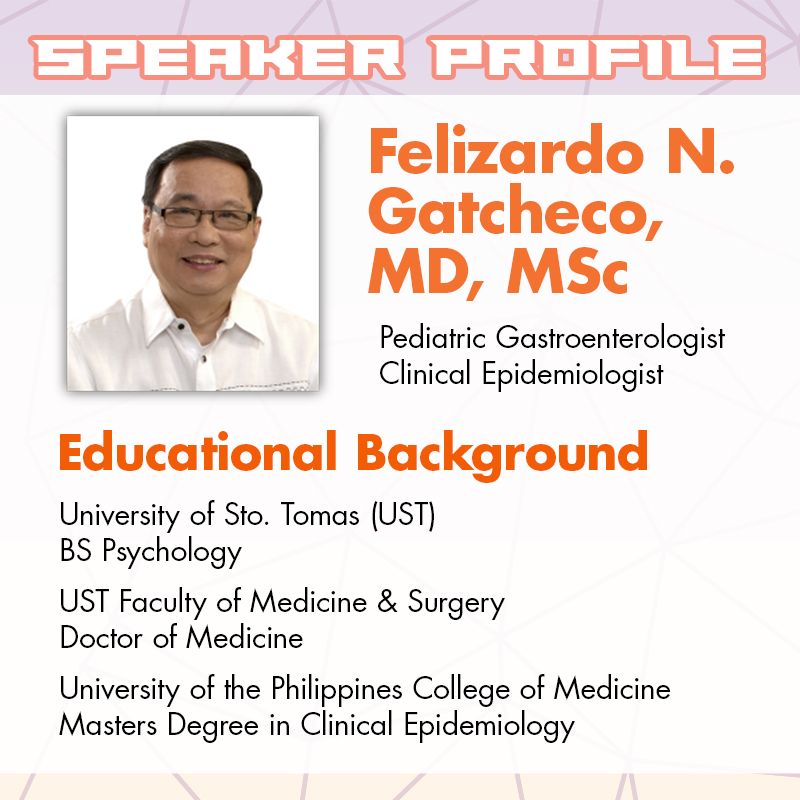 SPEAKER PROFILE

Felizardo N. Gatcheco, MD, MSc

Pediatric Gastroenterologist
Clinical Epidemiologist

Educational Background

University of Sto. Tomas (UST)
BS Psychology

UST Faculty of Medicine & Surgery
Doctor of Medicine

University of the Philippines College of Medicine
Masters Degree in Clinical Epidemiology